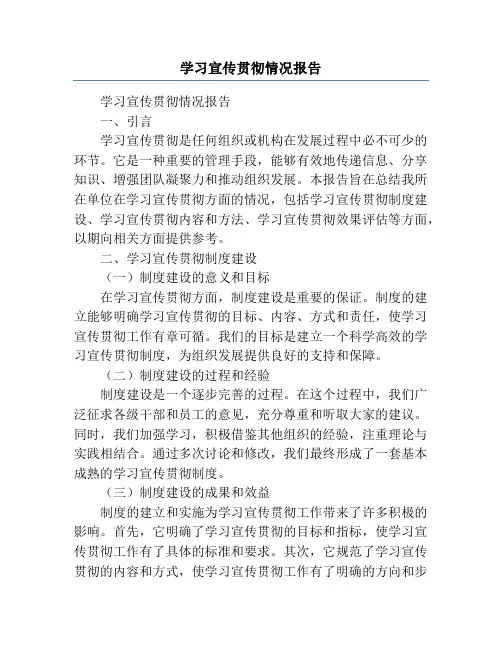 学习宣传贯彻情况报告

学习宣传贯彻情况报告

一、引言

学习宣传贯彻是任何组织或机构在发展过程中必不可少的环节。它是一种重要的管理手段，能够有效地传递信息、分享知识、增强团队凝聚力和推动组织发展。本报告旨在总结我所在单位在学习宣传贯彻方面的情况，包括学习宣传贯彻制度建设、学习宣传贯彻内容和方法、学习宣传贯彻效果评估等方面，以期向相关方面提供参考。

二、学习宣传贯彻制度建设

（一）制度建设的意义和目标

在学习宣传贯彻方面，制度建设是重要的保证。制度的建立能够明确学习宣传贯彻的目标、内容、方式和责任，使学习宣传贯彻工作有章可循。我们的目标是建立一个科学高效的学习宣传贯彻制度，为组织发展提供良好的支持和保障。

（二）制度建设的过程和经验

制度建设是一个逐步完善的过程。在这个过程中，我们广泛征求各级干部和员工的意见，充分尊重和听取大家的建议。同时，我们加强学习，积极借鉴其他组织的经验，注重理论与实践相结合。通过多次讨论和修改，我们最终形成了一套基本成熟的学习宣传贯彻制度。

（三）制度建设的成果和效益

制度的建立和实施为学习宣传贯彻工作带来了许多积极的影响。首先，它明确了学习宣传贯彻的目标和指标，使学习宣传贯彻工作有了具体的标准和要求。其次，它规范了学习宣传贯彻的内容和方式，使学习宣传贯彻工作有了明确的方向和步